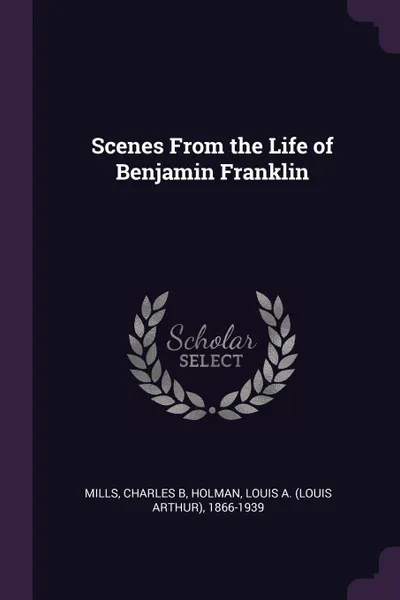 Scenes From the Life of Benjamin Franklin

Scholar SELECT

MILLS, CHARLES B, HOLMAN, LOUIS A. (LOUIS ARTHUR), 1866-1939